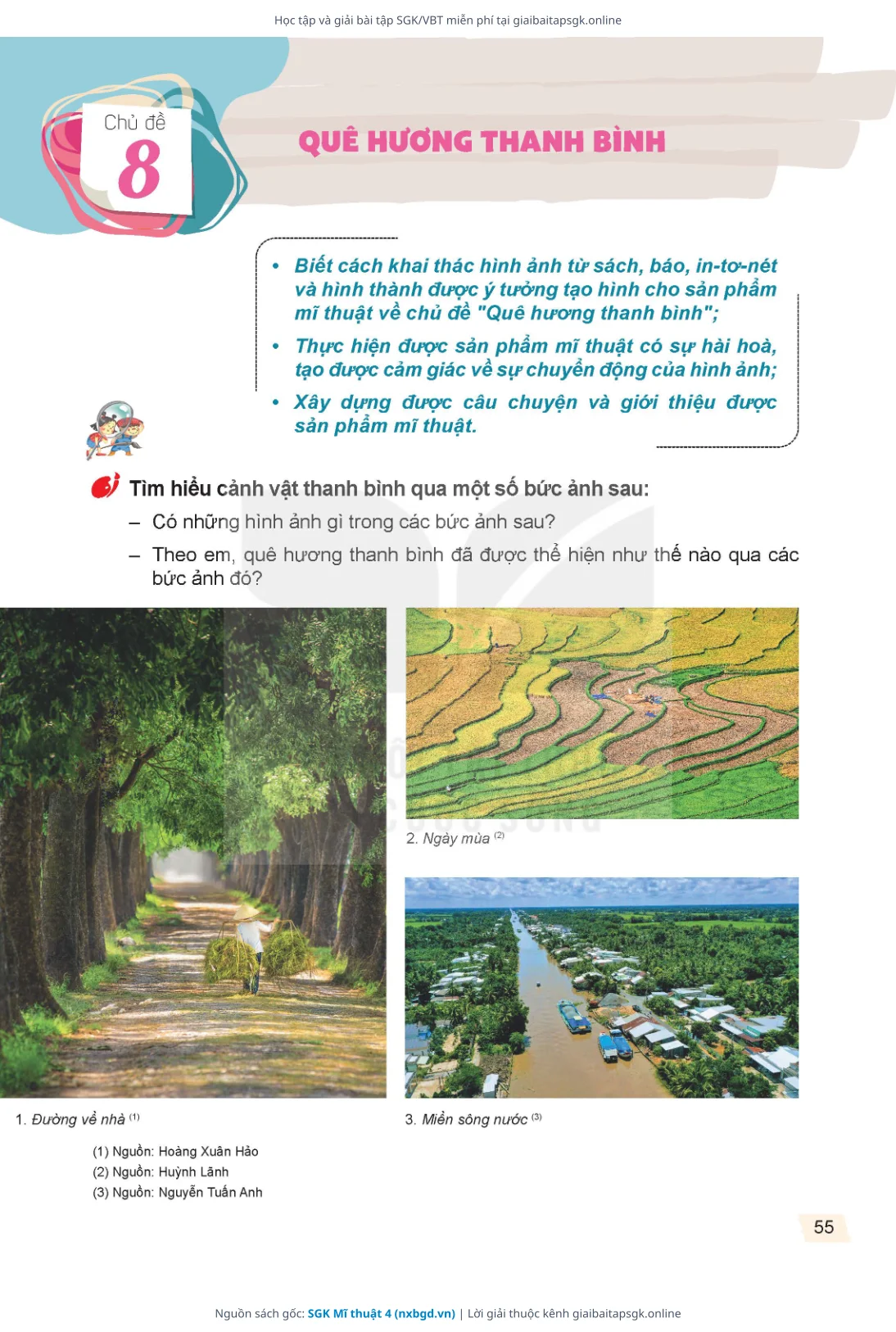 Học tập và giải bài tập SGK/VBT miễn phí tại giaibaitapsgk.online

Chủ đề
8

QUÊ HƯƠNG THANH BÌNH

• Biết cách khai thác hình ảnh từ sách, báo, in-tơ-nét và hình thành được ý tưởng tạo hình cho sản phẩm mĩ thuật về chủ đề "Quê hương thanh bình";
• Thực hiện được sản phẩm mĩ thuật có sự hài hoà, tạo được cảm giác về sự chuyển động của hình ảnh;
• Xây dựng được câu chuyện và giới thiệu được sản phẩm mĩ thuật.

Tìm hiểu cảnh vật thanh bình qua một số bức ảnh sau:
– Có những hình ảnh gì trong các bức ảnh sau?
– Theo em, quê hương thanh bình đã được thể hiện như thế nào qua các bức ảnh đó?

2. Ngày mùa $^{(2)}$

1. Đường về nhà $^{(1)}$

3. Miền sông nước $^{(3)}$

(1) Nguồn: Hoàng Xuân Hảo
(2) Nguồn: Huỳnh Lãnh
(3) Nguồn: Nguyễn Tuấn Anh

55

Nguồn sách gốc: SGK Mĩ thuật 4 (nxbgd.vn) | Lời giải thuộc kênh giaibaitapsgk.online